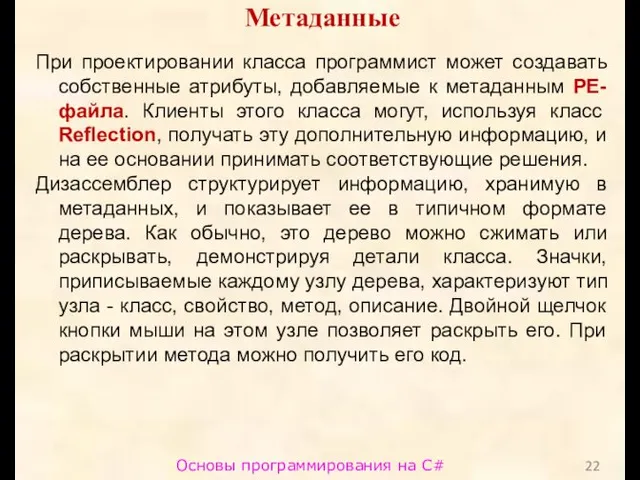 Метаданные

При проектировании класса программист может создавать собственные атрибуты, добавляемые к метаданным PE-файла. Клиенты этого класса могут, используя класс Reflection, получать эту дополнительную информацию, и на ее основании принимать соответствующие решения.

Дизассемблер структурирует информацию, хранимую в метаданных, и показывает ее в типичном формате дерева. Как обычно, это дерево можно сжимать или раскрывать, демонстрируя детали класса. Значки, приписываемые каждому узлу дерева, характеризуют тип узла - класс, свойство, метод, описание. Двойной щелчок кнопки мыши на этом узле позволяет раскрыть его. При раскрытии метода можно получить его код.

Основы программирования на C#

22